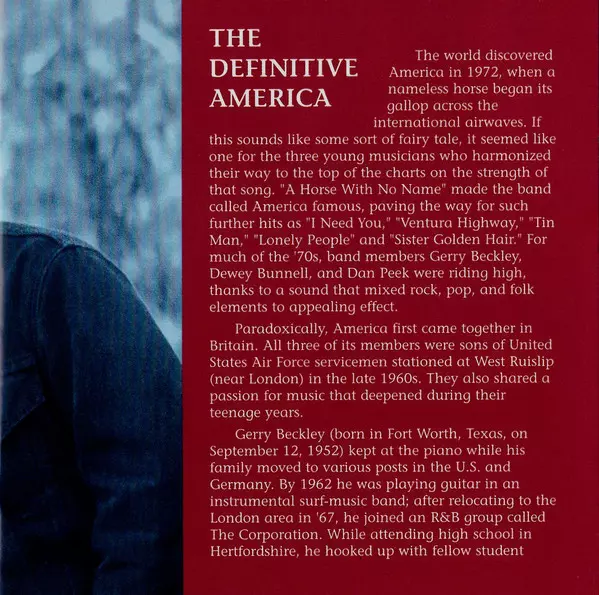 THE DEFINITIVE AMERICA

The world discovered America in 1972, when a nameless horse began its gallop across the international airwaves. If this sounds like some sort of fairy tale, it seemed like one for the three young musicians who harmonized their way to the top of the charts on the strength of that song. "A Horse With No Name" made the band called America famous, paving the way for such further hits as "I Need You," "Ventura Highway," "Tin Man," "Lonely People" and "Sister Golden Hair." For much of the '70s, band members Gerry Beckley, Dewey Bunnell, and Dan Peek were riding high, thanks to a sound that mixed rock, pop, and folk elements to appealing effect.

Paradoxically, America first came together in Britain. All three of its members were sons of United States Air Force servicemen stationed at West Ruislip (near London) in the late 1960s. They also shared a passion for music that deepened during their teenage years.

Gerry Beckley (born in Fort Worth, Texas, on September 12, 1952) kept at the piano while his family moved to various posts in the U.S. and Germany. By 1962 he was playing guitar in an instrumental surf-music band; after relocating to the London area in '67, he joined an R&B group called The Corporation. While attending high school in Hertfordshire, he hooked up with fellow student